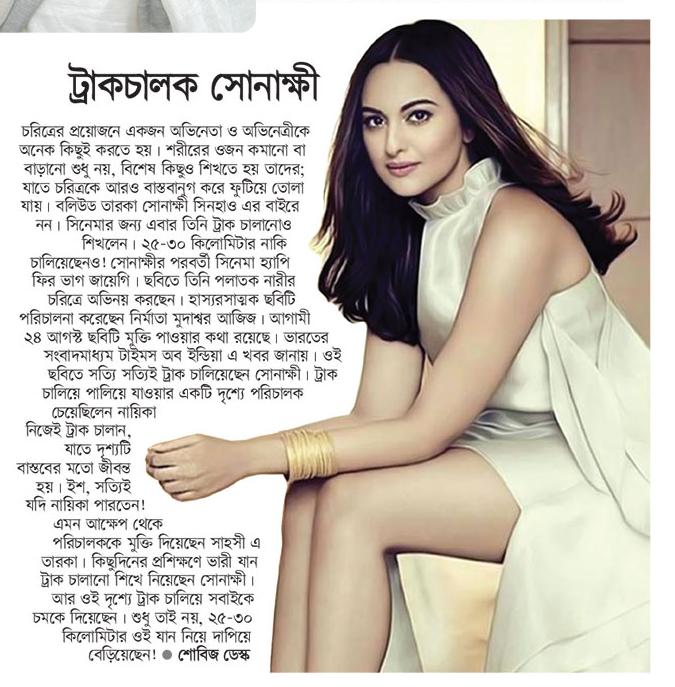 ট্রাকচালক সোনাক্ষী

চরিত্রের প্রয়োজনে একজন অভিনেতা ও অভিনেত্রীকে অনেক কিছুই করতে হয়। শরীরের ওজন কমানো বা বাড়ানো শুধু নয়, বিশেষ কিছুও শিখতে হয় তাদের; যাতে চরিত্রকে আরও বাস্তবানুগ করে ফুটিয়ে তোলা যায়। বলিউড তারকা সোনাক্ষী সিনহাও এর বাইরে নন। সিনেমার জন্য এবার তিনি ট্রাক চালানোও শিখলেন। ২৫-৩০ কিলোমিটার নাকি চালিয়েছেনও! সোনাক্ষীর পরবর্তী সিনেমা হ্যাপি ফির ভাগ জায়েগি। ছবিতে তিনি পলাতক নারীর চরিত্রে অভিনয় করছেন। হাস্যরসাত্মক ছবিটি পরিচালনা করেছেন নির্মাতা মুদাশ্বর আজিজ। আগামী ২৪ আগস্ট ছবিটি মুক্তি পাওয়ার কথা রয়েছে। ভারতের সংবাদমাধ্যম টাইমস অব ইন্ডিয়া এ খবর জানায়। ওই ছবিতে সত্যি সত্যিই ট্রাক চালিয়েছেন সোনাক্ষী। ট্রাক চালিয়ে পালিয়ে যাওয়ার একটি দৃশ্যে পরিচালক চেয়েছিলেন নায়িকা নিজেই ট্রাক চালান, যাতে দৃশ্যটি বাস্তবের মতো জীবন্ত হয়। ইশ, সত্যিই যদি নায়িকা পারতেন! এমন আক্ষেপ থেকে পরিচালককে মুক্তি দিয়েছেন সাহসী এ তারকা। কিছুদিনের প্রশিক্ষণে ভারী যান ট্রাক চালানো শিখে নিয়েছেন সোনাক্ষী। আর ওই দৃশ্যে ট্রাক চালিয়ে সবাইকে চমকে দিয়েছেন। শুধু তাই নয়, ২৫-৩০ কিলোমিটার ওই যান নিয়ে দাপিয়ে বেড়িয়েছেন! ● শোবিজ ডেস্ক